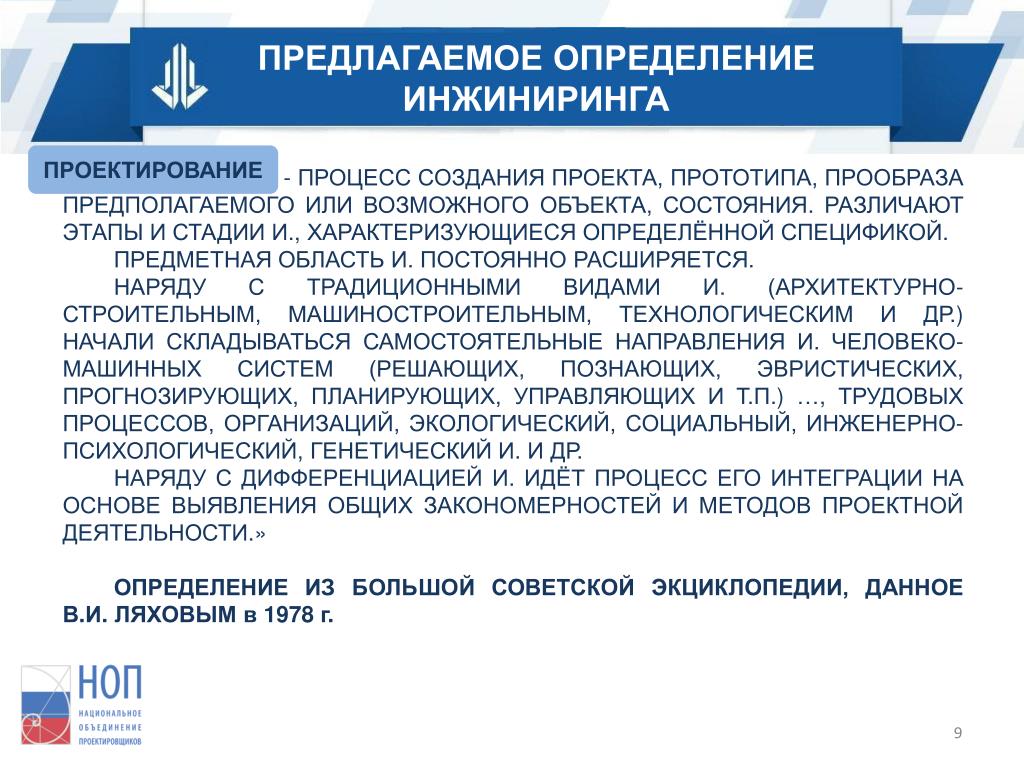 ПРЕДЛАГАЕМОЕ ОПРЕДЕЛЕНИЕ ИНЖИНИРИНГА

ПРОЕКТИРОВАНИЕ - ПРОЦЕСС СОЗДАНИЯ ПРОЕКТА, ПРОТОТИПА, ПРООБРАЗА ПРЕДПОЛАГАЕМОГО ИЛИ ВОЗМОЖНОГО ОБЪЕКТА, СОСТОЯНИЯ. РАЗЛИЧАЮТ ЭТАПЫ И СТАДИИ И., ХАРАКТЕРИЗУЮЩИЕСЯ ОПРЕДЕЛЁННОЙ СПЕЦИФИКОЙ.

ПРЕДМЕТНАЯ ОБЛАСТЬ И. ПОСТОЯННО РАСШИРЯЕТСЯ.

НАРЯДУ С ТРАДИЦИОННЫМИ ВИДАМИ И. (АРХИТЕКТУРНО-СТРОИТЕЛЬНЫМ, МАШИНОСТРОИТЕЛЬНЫМ, ТЕХНОЛОГИЧЕСКИМ И ДР.) НАЧАЛИ СКЛАДЫВАТЬСЯ САМОСТОЯТЕЛЬНЫЕ НАПРАВЛЕНИЯ И. ЧЕЛОВЕКО-МАШИННЫХ СИСТЕМ (РЕШАЮЩИХ, ПОЗНАЮЩИХ, ЭВРИСТИЧЕСКИХ, ПРОГНОЗИРУЮЩИХ, ПЛАНИРУЮЩИХ, УПРАВЛЯЮЩИХ И Т.П.) …, ТРУДОВЫХ ПРОЦЕССОВ, ОРГАНИЗАЦИЙ, ЭКОЛОГИЧЕСКИЙ, СОЦИАЛЬНЫЙ, ИНЖЕНЕРНО-ПСИХОЛОГИЧЕСКИЙ, ГЕНЕТИЧЕСКИЙ И. И ДР.

НАРЯДУ С ДИФФЕРЕНЦИАЦИЕЙ И. ИДЁТ ПРОЦЕСС ЕГО ИНТЕГРАЦИИ НА ОСНОВЕ ВЫЯВЛЕНИЯ ОБЩИХ ЗАКОНОМЕРНОСТЕЙ И МЕТОДОВ ПРОЕКТНОЙ ДЕЯТЕЛЬНОСТИ.»

ОПРЕДЕЛЕНИЕ ИЗ БОЛЬШОЙ СОВЕТСКОЙ ЭКЦИКЛОПЕДИИ, ДАННОЕ В.И. ЛЯХОВЫМ в 1978 г.

НОП
НАЦИОНАЛЬНОЕ ОБЪЕДИНЕНИЕ ПРОЕКТИРОВЩИКОВ

9